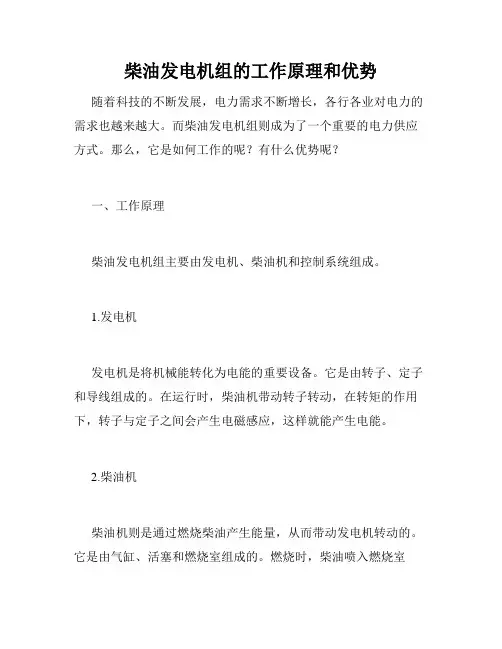 柴油发电机组的工作原理和优势

随着科技的不断发展，电力需求不断增长，各行各业对电力的需求也越来越大。而柴油发电机组则成为了一个重要的电力供应方式。那么，它是如何工作的呢？有什么优势呢？

一、工作原理

柴油发电机组主要由发电机、柴油机和控制系统组成。

1.发电机

发电机是将机械能转化为电能的重要设备。它是由转子、定子和导线组成的。在运行时，柴油机带动转子转动，在转矩的作用下，转子与定子之间会产生电磁感应，这样就能产生电能。

2.柴油机

柴油机则是通过燃烧柴油产生能量，从而带动发电机转动的。它是由气缸、活塞和燃烧室组成的。燃烧时，柴油喷入燃烧室